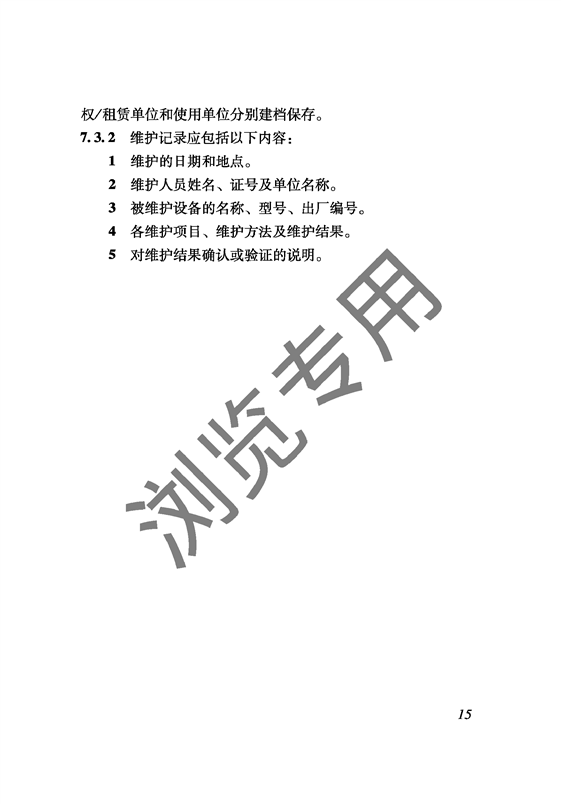 权/租赁单位和使用单位分别建档保存。

7.3.2 维护记录应包括以下内容：

1 维护的日期和地点。

2 维护人员姓名、证号及单位名称。

3 被维护设备的名称、型号、出厂编号。

4 各维护项目、维护方法及维护结果。

5 对维护结果确认或验证的说明。

15

浏览专用